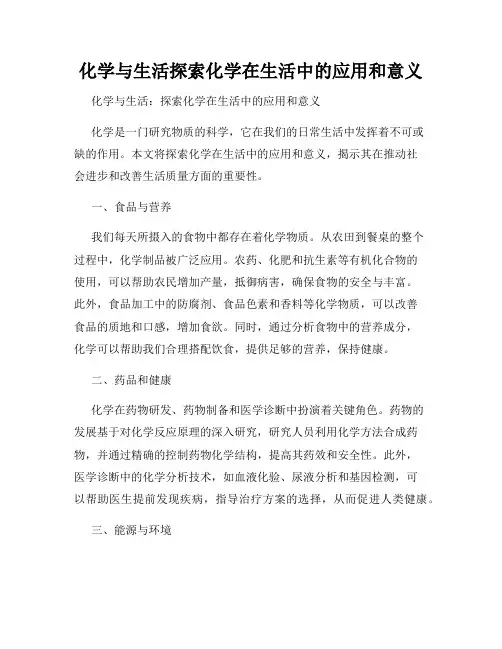 化学与生活探索化学在生活中的应用和意义

化学与生活：探索化学在生活中的应用和意义

化学是一门研究物质的科学，它在我们的日常生活中发挥着不可或缺的作用。本文将探索化学在生活中的应用和意义，揭示其在推动社会进步和改善生活质量方面的重要性。

一、食品与营养

我们每天所摄入的食物中都存在着化学物质。从农田到餐桌的整个过程中，化学制品被广泛应用。农药、化肥和抗生素等有机化合物的使用，可以帮助农民增加产量，抵御病害，确保食物的安全与丰富。此外，食品加工中的防腐剂、食品色素和香料等化学物质，可以改善食品的质地和口感，增加食欲。同时，通过分析食物中的营养成分，化学可以帮助我们合理搭配饮食，提供足够的营养，保持健康。

二、药品和健康

化学在药物研发、药物制备和医学诊断中扮演着关键角色。药物的发展基于对化学反应原理的深入研究，研究人员利用化学方法合成药物，并通过精确的控制药物化学结构，提高其药效和安全性。此外，医学诊断中的化学分析技术，如血液化验、尿液分析和基因检测，可以帮助医生提前发现疾病，指导治疗方案的选择，从而促进人类健康。

三、能源与环境